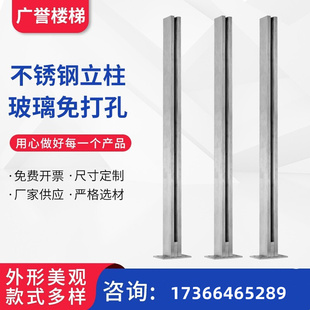 广誉楼梯

不锈钢立柱
玻璃免打孔

用心做好每一个产品

·免费开票 ·尺寸定制
·厂家供应 ·严格选材

外形美观
款式多样

咨询：17366465289